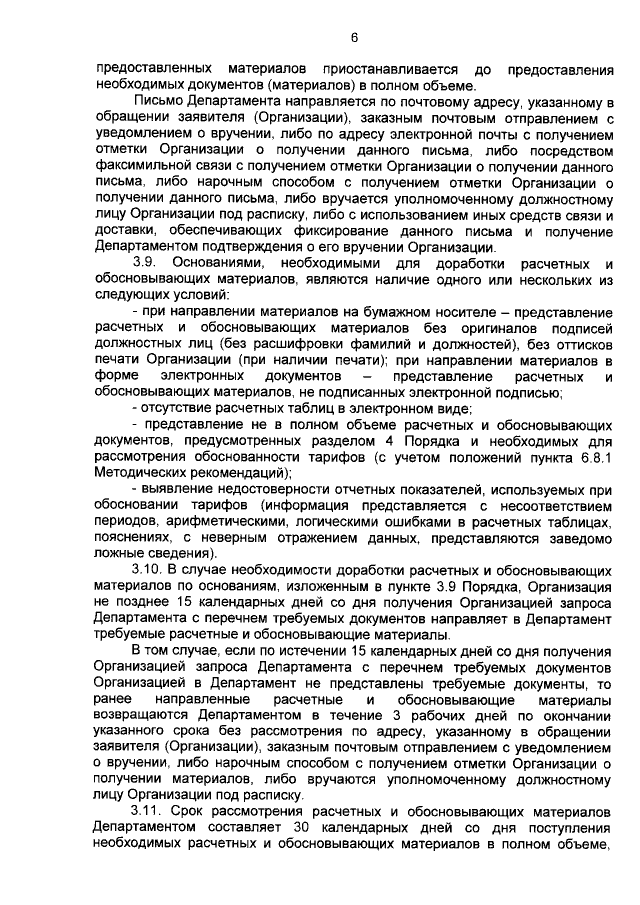 6

предоставленных материалов приостанавливается до предоставления необходимых документов (материалов) в полном объеме.

Письмо Департамента направляется по почтовому адресу, указанному в обращении заявителя (Организации), заказным почтовым отправлением с уведомлением о вручении, либо по адресу электронной почты с получением отметки Организации о получении данного письма, либо посредством факсимильной связи с получением отметки Организации о получении данного письма, либо нарочным способом с получением отметки Организации о получении данного письма, либо вручается уполномоченному должностному лицу Организации под расписку, либо с использованием иных средств связи и доставки, обеспечивающих фиксирование данного письма и получение Департаментом подтверждения о его вручении Организации.

3.9. Основаниями, необходимыми для доработки расчетных и обосновывающих материалов, являются наличие одного или нескольких из следующих условий:

- при направлении материалов на бумажном носителе – представление расчетных и обосновывающих материалов без оригиналов подписей должностных лиц (без расшифровки фамилий и должностей), без оттисков печати Организации (при наличии печати); при направлении материалов в форме электронных документов – представление расчетных и обосновывающих материалов, не подписанных электронной подписью;

- отсутствие расчетных таблиц в электронном виде;

- представление не в полном объеме расчетных и обосновывающих документов, предусмотренных разделом 4 Порядка и необходимых для рассмотрения обоснованности тарифов (с учетом положений пункта 6.8.1 Методических рекомендаций);

- выявление недостоверности отчетных показателей, используемых при обосновании тарифов (информация представляется с несоответствием периодов, арифметическими, логическими ошибками в расчетных таблицах, пояснениях, с неверным отражением данных, представляются заведомо ложные сведения).

3.10. В случае необходимости доработки расчетных и обосновывающих материалов по основаниям, изложенным в пункте 3.9 Порядка, Организация не позднее 15 календарных дней со дня получения Организацией запроса Департамента с перечнем требуемых документов направляет в Департамент требуемые расчетные и обосновывающие материалы.

В том случае, если по истечении 15 календарных дней со дня получения Организацией запроса Департамента с перечнем требуемых документов Организацией в Департамент не представлены требуемые документы, то ранее направленные расчетные и обосновывающие материалы возвращаются Департаментом в течение 3 рабочих дней по окончании указанного срока без рассмотрения по адресу, указанному в обращении заявителя (Организации), заказным почтовым отправлением с уведомлением о вручении, либо нарочным способом с получением отметки Организации о получении материалов, либо вручаются уполномоченному должностному лицу Организации под расписку.

3.11. Срок рассмотрения расчетных и обосновывающих материалов Департаментом составляет 30 календарных дней со дня поступления необходимых расчетных и обосновывающих материалов в полном объеме,